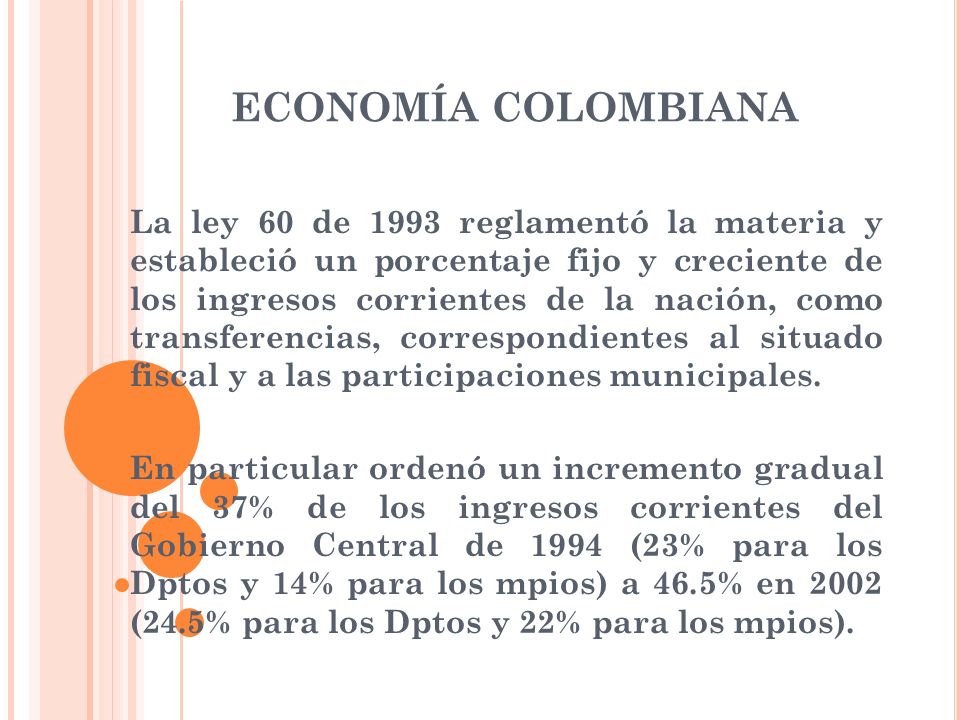 ECONOMÍA COLOMBIANA

La ley 60 de 1993 reglamentó la materia y estableció un porcentaje fijo y creciente de los ingresos corrientes de la nación, como transferencias, correspondientes al situado fiscal y a las participaciones municipales.

En particular ordenó un incremento gradual del 37% de los ingresos corrientes del Gobierno Central de 1994 (23% para los Dptos y 14% para los mpios) a 46.5% en 2002 (24.5% para los Dptos y 22% para los mpios).